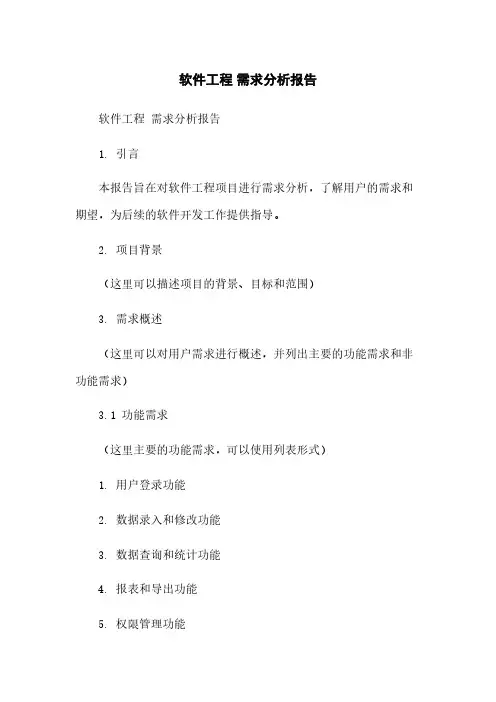 软件工程 需求分析报告

软件工程 需求分析报告

1. 引言

本报告旨在对软件工程项目进行需求分析，了解用户的需求和期望，为后续的软件开发工作提供指导。

2. 项目背景

（这里可以描述项目的背景、目标和范围）

3. 需求概述

（这里可以对用户需求进行概述，并列出主要的功能需求和非功能需求）

3.1 功能需求

（这里主要的功能需求，可以使用列表形式）

1. 用户登录功能

2. 数据录入和修改功能

3. 数据查询和统计功能

4. 报表和导出功能

5. 权限管理功能